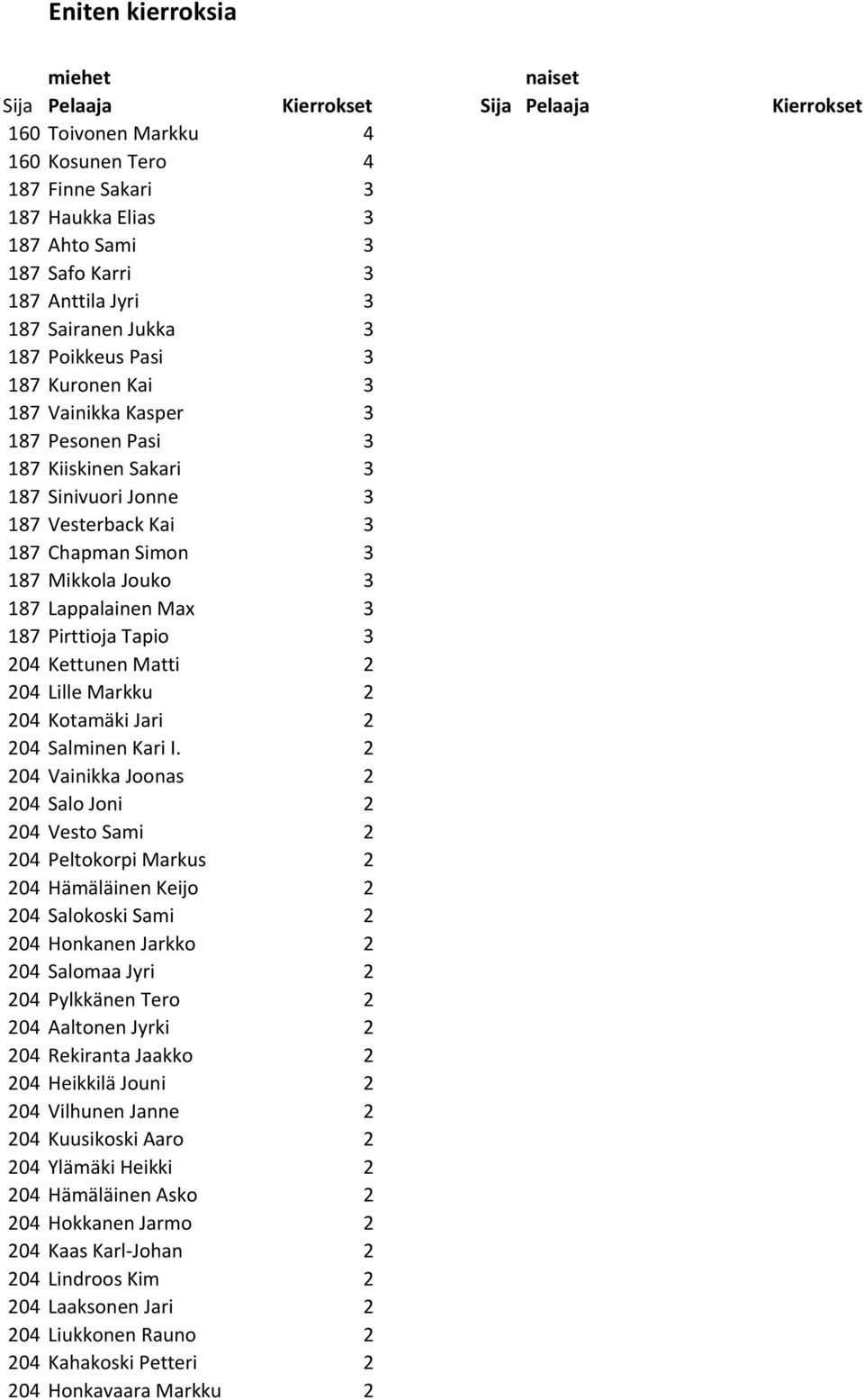 Eniten kierroksia

miehet

| Sija | Pelaaja | Kierrokset |
|---|---|---|
| 160 | Toivonen Markku | 4 |
| 160 | Kosunen Tero | 4 |
| 187 | Finne Sakari | 3 |
| 187 | Haukka Elias | 3 |
| 187 | Ahto Sami | 3 |
| 187 | Safo Karri | 3 |
| 187 | Anttila Jyri | 3 |
| 187 | Sairanen Jukka | 3 |
| 187 | Poikkeus Pasi | 3 |
| 187 | Kuronen Kai | 3 |
| 187 | Vainikka Kasper | 3 |
| 187 | Pesonen Pasi | 3 |
| 187 | Kiiskinen Sakari | 3 |
| 187 | Sinivuori Jonne | 3 |
| 187 | Vesterback Kai | 3 |
| 187 | Chapman Simon | 3 |
| 187 | Mikkola Jouko | 3 |
| 187 | Lappalainen Max | 3 |
| 187 | Pirttioja Tapio | 3 |
| 204 | Kettunen Matti | 2 |
| 204 | Lille Markku | 2 |
| 204 | Kotamäki Jari | 2 |
| 204 | Salminen Kari I. | 2 |
| 204 | Vainikka Joonas | 2 |
| 204 | Salo Joni | 2 |
| 204 | Vesto Sami | 2 |
| 204 | Peltokorpi Markus | 2 |
| 204 | Hämäläinen Keijo | 2 |
| 204 | Salokoski Sami | 2 |
| 204 | Honkanen Jarkko | 2 |
| 204 | Salomaa Jyri | 2 |
| 204 | Pylkkänen Tero | 2 |
| 204 | Aaltonen Jyrki | 2 |
| 204 | Rekiranta Jaakko | 2 |
| 204 | Heikkilä Jouni | 2 |
| 204 | Vilhunen Janne | 2 |
| 204 | Kuusikoski Aaro | 2 |
| 204 | Ylämäki Heikki | 2 |
| 204 | Hämäläinen Asko | 2 |
| 204 | Hokkanen Jarmo | 2 |
| 204 | Kaas Karl-Johan | 2 |
| 204 | Lindroos Kim | 2 |
| 204 | Laaksonen Jari | 2 |
| 204 | Liukkonen Rauno | 2 |
| 204 | Kahakoski Petteri | 2 |
| 204 | Honkavaara Markku | 2 |

naiset

| Sija | Pelaaja | Kierrokset |
|---|---|---|